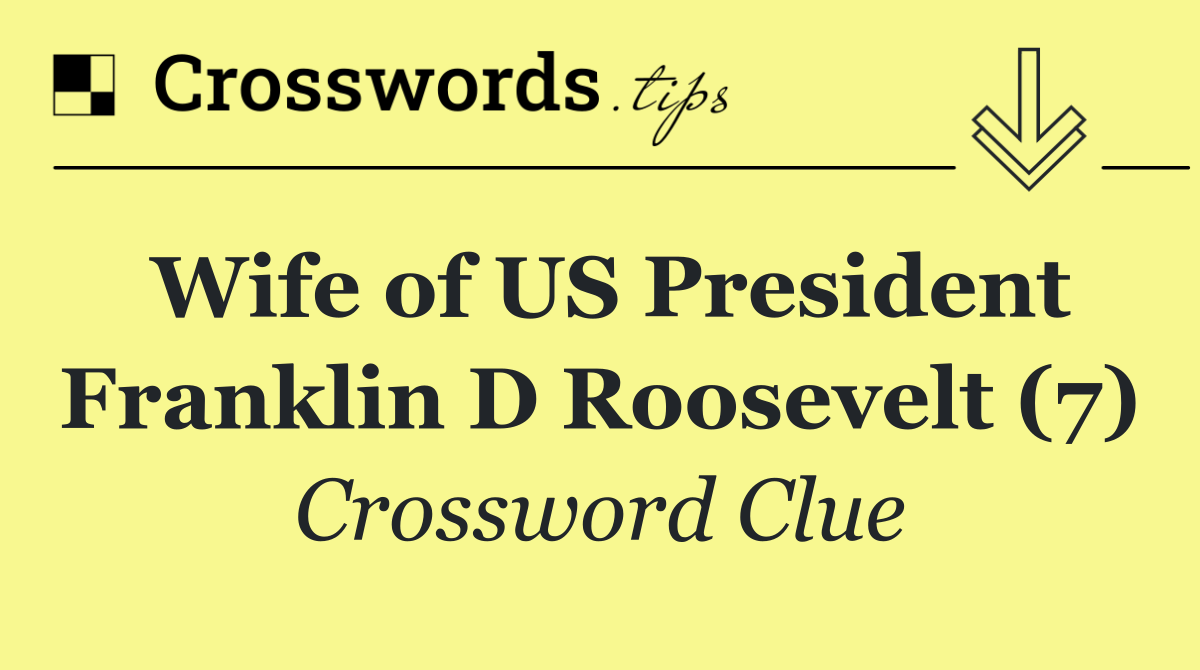 Crosswords.tips

Wife of US President Franklin D Roosevelt (7)

Crossword Clue